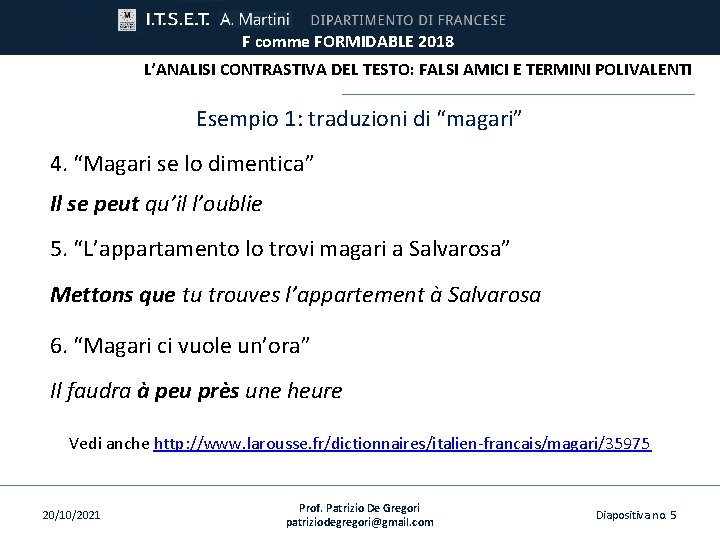 I.T.S.E.T. A. Martini DIPARTIMENTO DI FRANCESE
F comme FORMIDABLE 2018

L'ANALISI CONTRASTIVA DEL TESTO: FALSI AMICI E TERMINI POLIVALENTI

Esempio 1: traduzioni di "magari"

4. "Magari se lo dimentica"

Il se peut qu'il l'oublie

5. "L'appartamento lo trovi magari a Salvarosa"

Mettons que tu trouves l'appartement à Salvarosa

6. "Magari ci vuole un'ora"

Il faudra à peu près une heure

Vedi anche http://www.larousse.fr/dictionnaires/italien-francais/magari/35975

20/10/2021

Prof. Patrizio De Gregori
patriziodegregori@gmail.com

Diapositiva no. 5